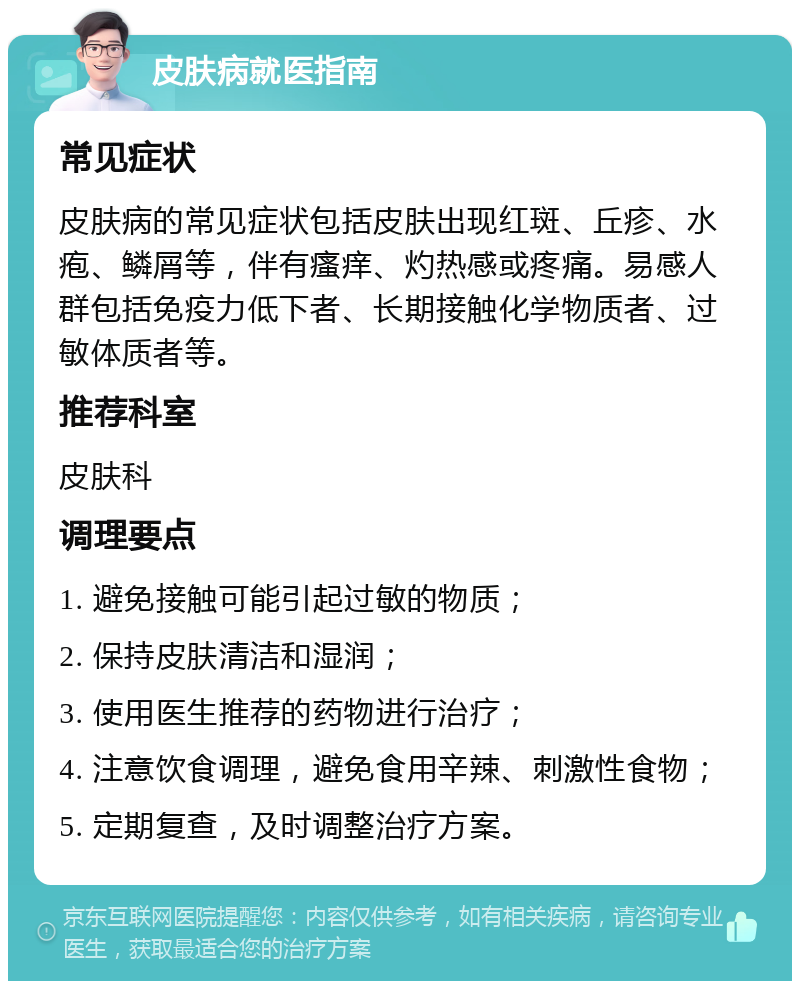 皮肤病就医指南

常见症状

皮肤病的常见症状包括皮肤出现红斑、丘疹、水疱、鳞屑等，伴有瘙痒、灼热感或疼痛。易感人群包括免疫力低下者、长期接触化学物质者、过敏体质者等。

推荐科室

皮肤科

调理要点

1. 避免接触可能引起过敏的物质；

2. 保持皮肤清洁和湿润；

3. 使用医生推荐的药物进行治疗；

4. 注意饮食调理，避免食用辛辣、刺激性食物；

5. 定期复查，及时调整治疗方案。

京东互联网医院提醒您：内容仅供参考，如有相关疾病，请咨询专业医生，获取最适合您的治疗方案